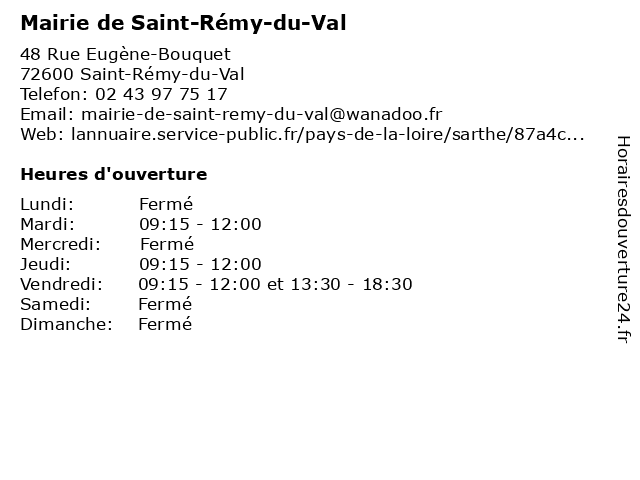 Mairie de Saint-Rémy-du-Val

48 Rue Eugène-Bouquet
72600 Saint-Rémy-du-Val
Telefon: 02 43 97 75 17
Email: mairie-de-saint-remy-du-val@wanadoo.fr
Web: lannuaire.service-public.fr/pays-de-la-loire/sarthe/87a4c...

Heures d'ouverture

Lundi: Fermé
Mardi: 09:15 - 12:00
Mercredi: Fermé
Jeudi: 09:15 - 12:00
Vendredi: 09:15 - 12:00 et 13:30 - 18:30
Samedi: Fermé
Dimanche: Fermé

Horairesdouverture24.fr